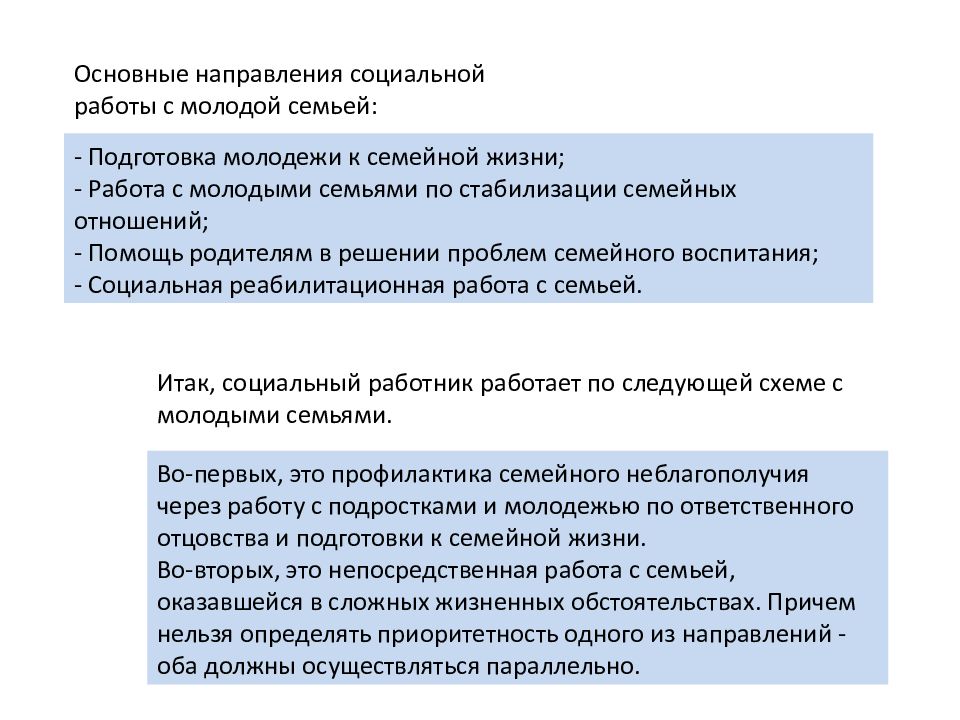 Основные направления социальной работы с молодой семьей:

- Подготовка молодежи к семейной жизни;
- Работа с молодыми семьями по стабилизации семейных отношений;
- Помощь родителям в решении проблем семейного воспитания;
- Социальная реабилитационная работа с семьей.

Итак, социальный работник работает по следующей схеме с молодыми семьями.

Во-первых, это профилактика семейного неблагополучия через работу с подростками и молодежью по ответственного отцовства и подготовки к семейной жизни.
Во-вторых, это непосредственная работа с семьей, оказавшейся в сложных жизненных обстоятельствах. Причем нельзя определять приоритетность одного из направлений - оба должны осуществляться параллельно.